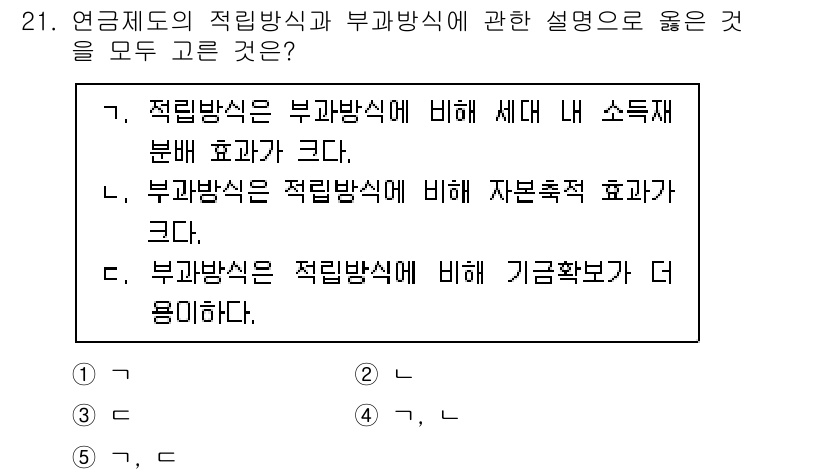 21. 연금제도의 적립방식과 부과방식에 관한 설명으로 옳은 것을 모두 고른 것은?

ㄱ. 적립방식은 부과방식에 비해 세대 내 소득재분배 효과가 크다.
ㄴ. 부과방식은 적립방식에 비해 자본축적 효과가 크다.
ㄷ. 부과방식은 적립방식에 비해 기금확보가 더 용이하다.

① ㄱ
② ㄴ
③ ㄷ
④ ㄱ, ㄴ
⑤ ㄱ, ㄷ